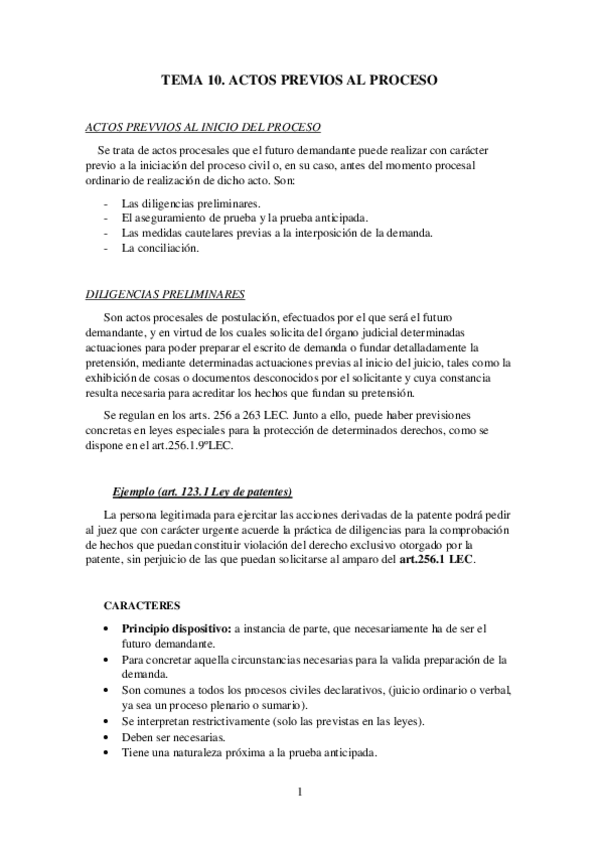 TEMA 10. ACTOS PREVIOS AL PROCESO

ACTOS PREVVIOS AL INICIO DEL PROCESO

Se trata de actos procesales que el futuro demandante puede realizar con carácter previo a la iniciación del proceso civil o, en su caso, antes del momento procesal ordinario de realización de dicho acto. Son:

- Las diligencias preliminares.
- El aseguramiento de prueba y la prueba anticipada.
- Las medidas cautelares previas a la interposición de la demanda.
- La conciliación.

DILIGENCIAS PRELIMINARES

Son actos procesales de postulación, efectuados por el que será el futuro demandante, y en virtud de los cuales solicita del órgano judicial determinadas actuaciones para poder preparar el escrito de demanda o fundar detalladamente la pretensión, mediante determinadas actuaciones previas al inicio del juicio, tales como la exhibición de cosas o documentos desconocidos por el solicitante y cuya constancia resulta necesaria para acreditar los hechos que fundan su pretensión.

Se regulan en los arts. 256 a 263 LEC. Junto a ello, puede haber previsiones concretas en leyes especiales para la protección de determinados derechos, como se dispone en el art.256.1.9ºLEC.

Ejemplo (art. 123.1 Ley de patentes)

La persona legitimada para ejercitar las acciones derivadas de la patente podrá pedir al juez que con carácter urgente acuerde la práctica de diligencias para la comprobación de hechos que puedan constituir violación del derecho exclusivo otorgado por la patente, sin perjuicio de las que puedan solicitarse al amparo del art.256.1 LEC.

CARACTERES

• Principio dispositivo: a instancia de parte, que necesariamente ha de ser el futuro demandante.
• Para concretar aquella circunstancias necesarias para la valida preparación de la demanda.
• Son comunes a todos los procesos civiles declarativos, (juicio ordinario o verbal, ya sea un proceso plenario o sumario).
• Se interpretan restrictivamente (solo las previstas en las leyes).
• Deben ser necesarias.
• Tiene una naturaleza próxima a la prueba anticipada.

1